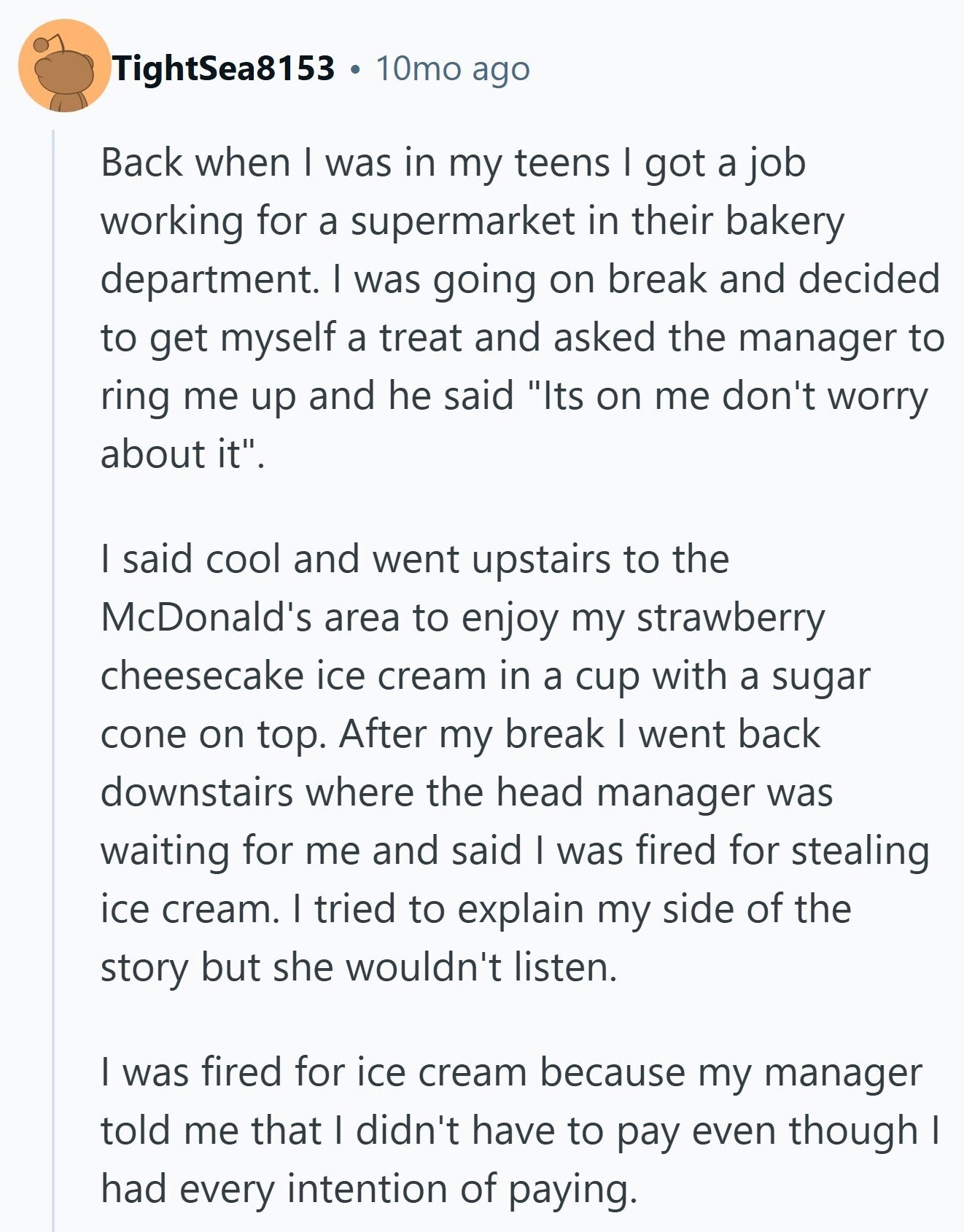 TightSea8153 • 10mo ago

Back when I was in my teens I got a job working for a supermarket in their bakery department. I was going on break and decided to get myself a treat and asked the manager to ring me up and he said "Its on me don't worry about it".

I said cool and went upstairs to the McDonald's area to enjoy my strawberry cheesecake ice cream in a cup with a sugar cone on top. After my break I went back downstairs where the head manager was waiting for me and said I was fired for stealing ice cream. I tried to explain my side of the story but she wouldn't listen.

I was fired for ice cream because my manager told me that I didn't have to pay even though I had every intention of paying.